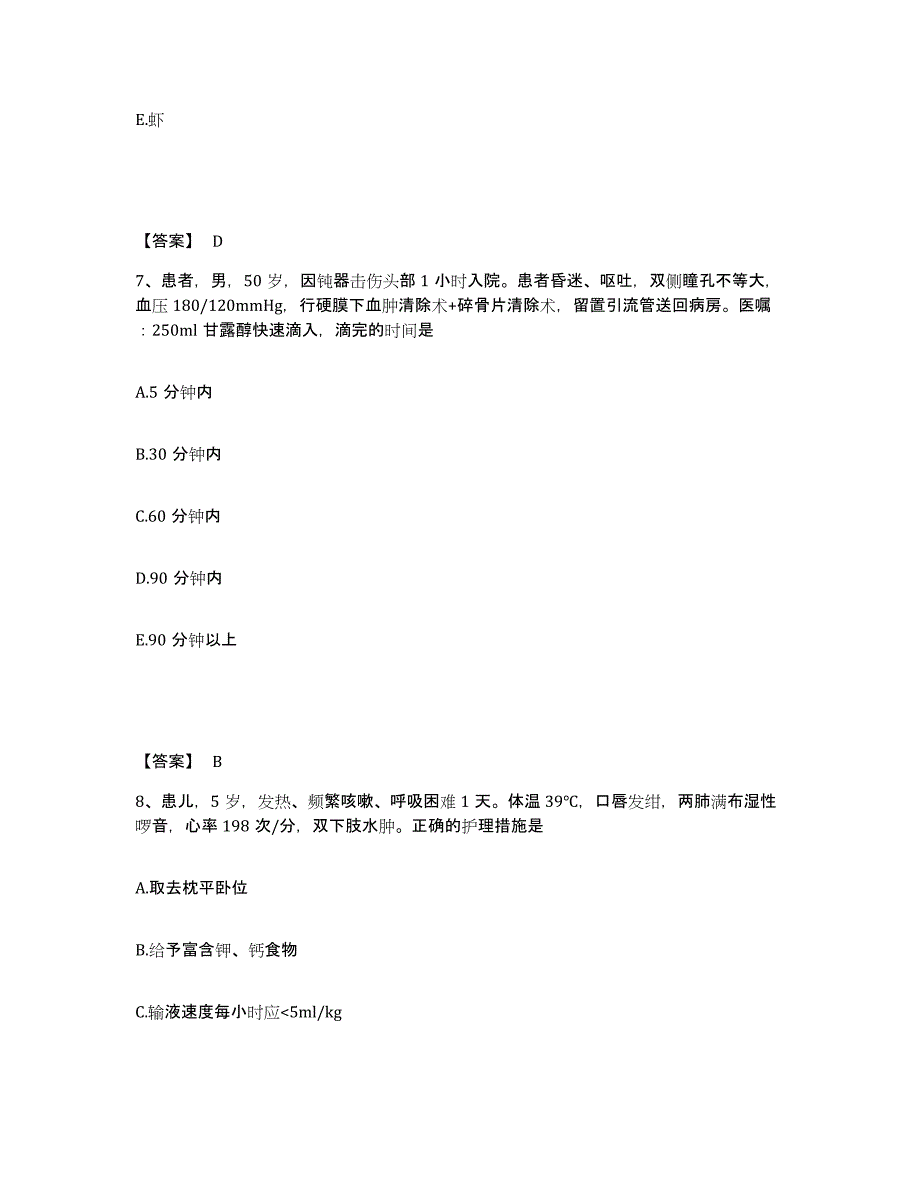 E.虾

【答案】 D

7、患者，男，50 岁，因钝器击伤头部 1 小时入院。患者昏迷、呕吐，双侧瞳孔不等大，血压 180/120mmHg，行硬膜下血肿清除术+碎骨片清除术，留置引流管送回病房。医嘱：250ml 甘露醇快速滴入，滴完的时间是

A.5 分钟内

B.30 分钟内

C.60 分钟内

D.90 分钟内

E.90 分钟以上

【答案】 B

8、患儿，5 岁，发热、频繁咳嗽、呼吸困难 1 天。体温 39℃，口唇发绀，两肺满布湿性啰音，心率 198 次/分，双下肢水肿。正确的护理措施是

A.取去枕平卧位

B.给予富含钾、钙食物

C.输液速度每小时应<5ml/kg